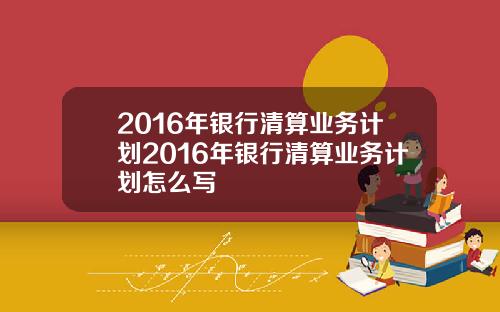 2016年银行清算业务计划2016年银行清算业务计划怎么写